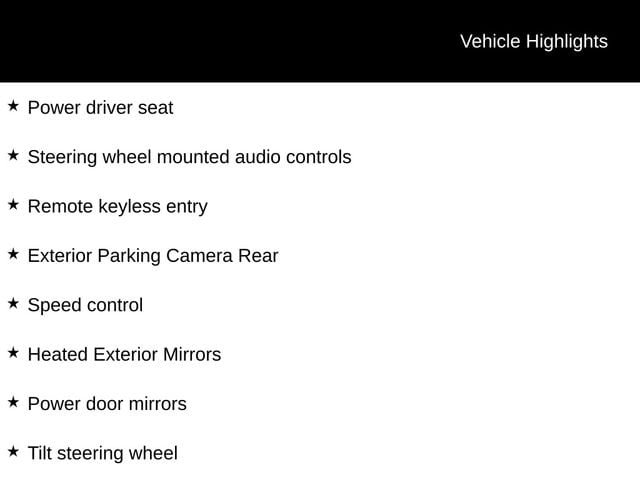 Vehicle Highlights

★ Power driver seat

★ Steering wheel mounted audio controls

★ Remote keyless entry

★ Exterior Parking Camera Rear

★ Speed control

★ Heated Exterior Mirrors

★ Power door mirrors

★ Tilt steering wheel